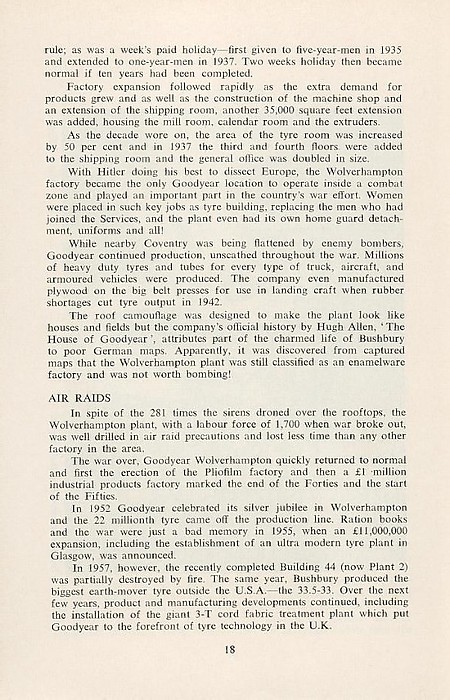 rule; as was a week's paid holiday—first given to five-year-men in 1935 and extended to one-year-men in 1937. Two weeks holiday then became normal if ten years had been completed.

Factory expansion followed rapidly as the extra demand for products grew and as well as the construction of the machine shop and an extension of the shipping room, another 35,000 square feet extension was added, housing the mill room, calendar room and the extruders.

As the decade wore on, the area of the tyre room was increased by 50 per cent and in 1937 the third and fourth floors were added to the shipping room and the general office was doubled in size.

With Hitler doing his best to dissect Europe, the Wolverhampton factory became the only Goodyear location to operate inside a combat zone and played an important part in the country's war effort. Women were placed in such key jobs as tyre building, replacing the men who had joined the Services, and the plant even had its own home guard detachment, uniforms and all!

While nearby Coventry was being flattened by enemy bombers, Goodyear continued production, unscathed throughout the war. Millions of heavy duty tyres and tubes for every type of truck, aircraft, and armoured vehicles were produced. The company even manufactured plywood on the big belt presses for use in landing craft when rubber shortages cut tyre output in 1942.

The roof camouflage was designed to make the plant look like houses and fields but the company's official history by Hugh Allen, 'The House of Goodyear', attributes part of the charmed life of Bushbury to poor German maps. Apparently, it was discovered from captured maps that the Wolverhampton plant was still classified as an enamelware factory and was not worth bombing!

AIR RAIDS

In spite of the 281 times the sirens droned over the rooftops, the Wolverhampton plant, with a labour force of 1,700 when war broke out, was well drilled in air raid precautions and lost less time than any other factory in the area.

The war over, Goodyear Wolverhampton quickly returned to normal and first the erection of the Pliofilm factory and then a £1 million industrial products factory marked the end of the Forties and the start of the Fifties.

In 1952 Goodyear celebrated its silver jubilee in Wolverhampton and the 22 millionth tyre came off the production line. Ration books and the war were just a bad memory in 1955, when an £11,000,000 expansion, including the establishment of an ultra modern tyre plant in Glasgow, was announced.

In 1957, however, the recently completed Building 44 (now Plant 2) was partially destroyed by fire. The same year, Bushbury produced the biggest earth-mover tyre outside the U.S.A.—the 33.5-33. Over the next few years, product and manufacturing developments continued, including the installation of the giant 3-T cord fabric treatment plant which put Goodyear to the forefront of tyre technology in the U.K.

18